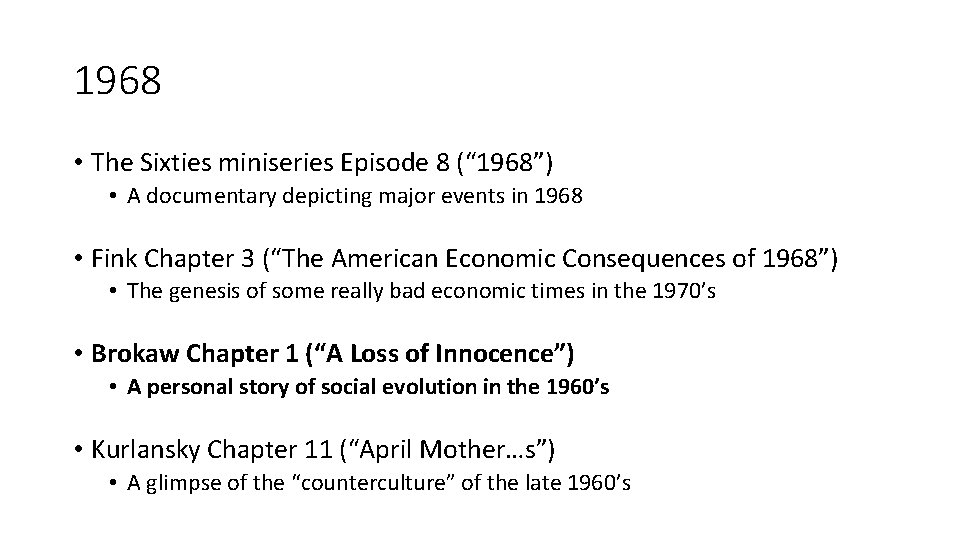 1968

• The Sixties miniseries Episode 8 ("1968")
• A documentary depicting major events in 1968

• Fink Chapter 3 ("The American Economic Consequences of 1968")
• The genesis of some really bad economic times in the 1970's

• Brokaw Chapter 1 ("A Loss of Innocence")
• A personal story of social evolution in the 1960's

• Kurlansky Chapter 11 ("April Mother…s")
• A glimpse of the "counterculture" of the late 1960's